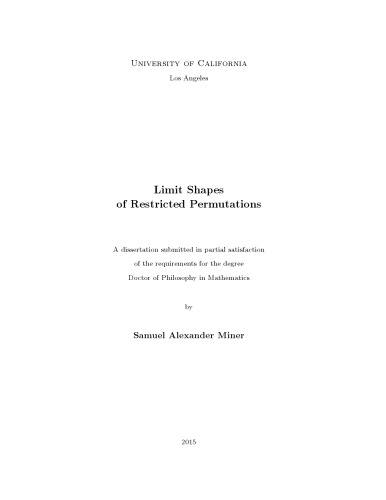 University of California
Los Angeles

Limit Shapes
of Restricted Permutations

A dissertation submitted in partial satisfaction
of the requirements for the degree
Doctor of Philosophy in Mathematics

by

Samuel Alexander Miner

2015